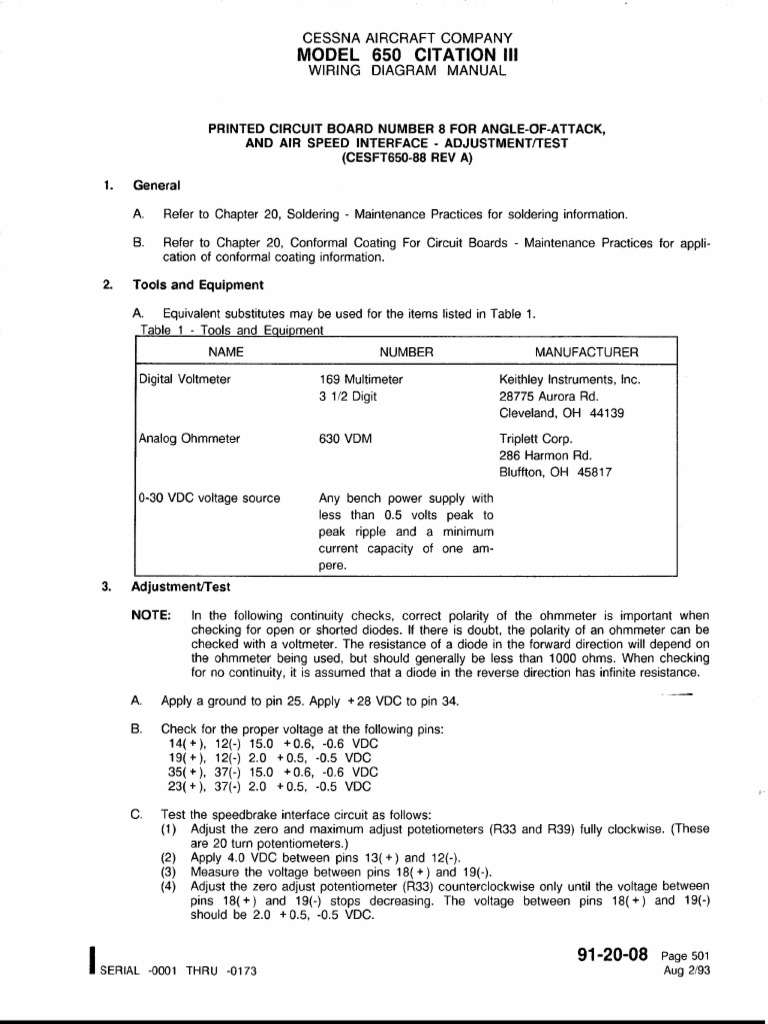 CESSNA AIRCRAFT COMPANY
MODEL 650 CITATION III
WIRING DIAGRAM MANUAL

PRINTED CIRCUIT BOARD NUMBER 8 FOR ANGLE-OF-ATTACK, AND AIR SPEED INTERFACE - ADJUSTMENT/TEST (CESFT650-88 REV A)

1. General

A. Refer to Chapter 20, Soldering - Maintenance Practices for soldering information.

B. Refer to Chapter 20, Conformal Coating For Circuit Boards - Maintenance Practices for application of conformal coating information.

2. Tools and Equipment

A. Equivalent substitutes may be used for the items listed in Table 1.

Table 1 - Tools and Equipment

| NAME | NUMBER | MANUFACTURER |
|---|---|---|
| Digital Voltmeter | 169 Multimeter 3 1/2 Digit | Keithley Instruments, Inc. 28775 Aurora Rd. Cleveland, OH 44139 |
| Analog Ohmmeter | 630 VDM | Triplett Corp. 286 Harmon Rd. Bluffton, OH 45817 |
| 0-30 VDC voltage source | Any bench power supply with less than 0.5 volts peak to peak ripple and a minimum current capacity of one ampere. | |

3. Adjustment/Test

NOTE: In the following continuity checks, correct polarity of the ohmmeter is important when checking for open or shorted diodes. If there is doubt, the polarity of an ohmmeter can be checked with a voltmeter. The resistance of a diode in the forward direction will depend on the ohmmeter being used, but should generally be less than 1000 ohms. When checking for no continuity, it is assumed that a diode in the reverse direction has infinite resistance.

A. Apply a ground to pin 25. Apply +28 VDC to pin 34.

B. Check for the proper voltage at the following pins:
14(+), 12(-) 15.0 +0.6, -0.6 VDC
19(+), 12(-) 2.0 +0.5, -0.5 VDC
35(+), 37(-) 15.0 +0.6, -0.6 VDC
23(+), 37(-) 2.0 +0.5, -0.5 VDC

C. Test the speedbrake interface circuit as follows:
(1) Adjust the zero and maximum adjust potetiometers (R33 and R39) fully clockwise. (These are 20 turn potentiometers.)
(2) Apply 4.0 VDC between pins 13(+) and 12(-).
(3) Measure the voltage between pins 18(+) and 19(-).
(4) Adjust the zero adjust potentiometer (R33) counterclockwise only until the voltage between pins 18(+) and 19(-) stops decreasing. The voltage between pins 18(+) and 19(-) should be 2.0 +0.5, -0.5 VDC.

SERIAL -0001 THRU -0173

91-20-08 Page 501
Aug 2/93